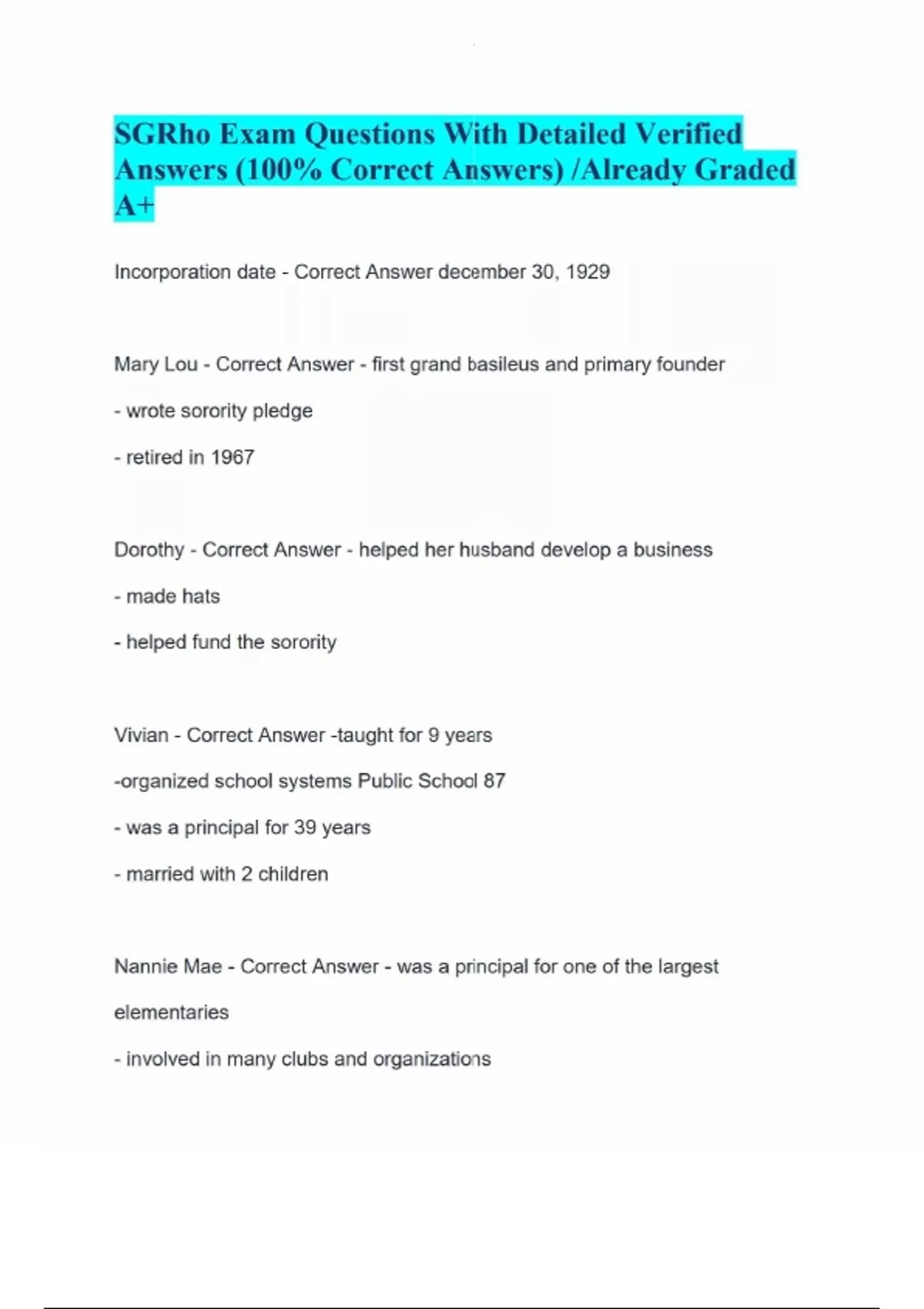 SGRho Exam Questions With Detailed Verified Answers (100% Correct Answers) /Already Graded A+

Incorporation date - Correct Answer december 30, 1929

Mary Lou - Correct Answer - first grand basileus and primary founder

- wrote sorority pledge

- retired in 1967

Dorothy - Correct Answer - helped her husband develop a business

- made hats

- helped fund the sorority

Vivian - Correct Answer -taught for 9 years

-organized school systems Public School 87

- was a principal for 39 years

- married with 2 children

Nannie Mae - Correct Answer - was a principal for one of the largest elementaries

- involved in many clubs and organizations